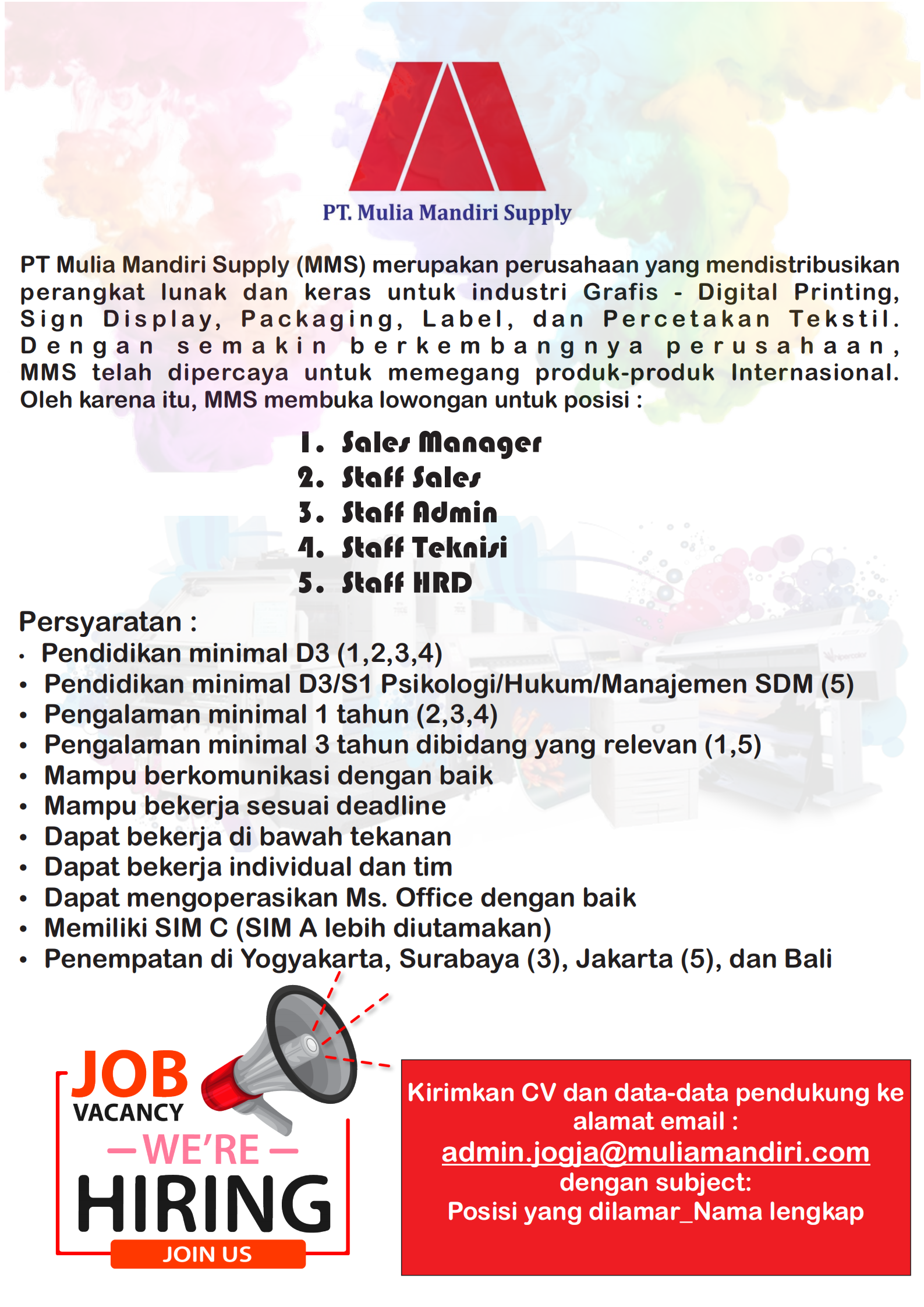 PT. Mulia Mandiri Supply

PT Mulia Mandiri Supply (MMS) merupakan perusahaan yang mendistribusikan perangkat lunak dan keras untuk industri Grafis - Digital Printing, Sign Display, Packaging, Label, dan Percetakan Tekstil. Dengan semakin berkembangnya perusahaan, MMS telah dipercaya untuk memegang produk-produk Internasional. Oleh karena itu, MMS membuka lowongan untuk posisi :

1. Sales Manager
2. Staff Sales
3. Staff Admin
4. Staff Teknisi
5. Staff HRD

Persyaratan :
• Pendidikan minimal D3 (1,2,3,4)
• Pendidikan minimal D3/S1 Psikologi/Hukum/Manajemen SDM (5)
• Pengalaman minimal 1 tahun (2,3,4)
• Pengalaman minimal 3 tahun dibidang yang relevan (1,5)
• Mampu berkomunikasi dengan baik
• Mampu bekerja sesuai deadline
• Dapat bekerja di bawah tekanan
• Dapat bekerja individual dan tim
• Dapat mengoperasikan Ms. Office dengan baik
• Memiliki SIM C (SIM A lebih diutamakan)
• Penempatan di Yogyakarta, Surabaya (3), Jakarta (5), dan Bali

JOB VACANCY
WE'RE
HIRING
JOIN US

Kirimkan CV dan data-data pendukung ke alamat email :
admin.jogja@muliamandiri.com
dengan subject:
Posisi yang dilamar_Nama lengkap